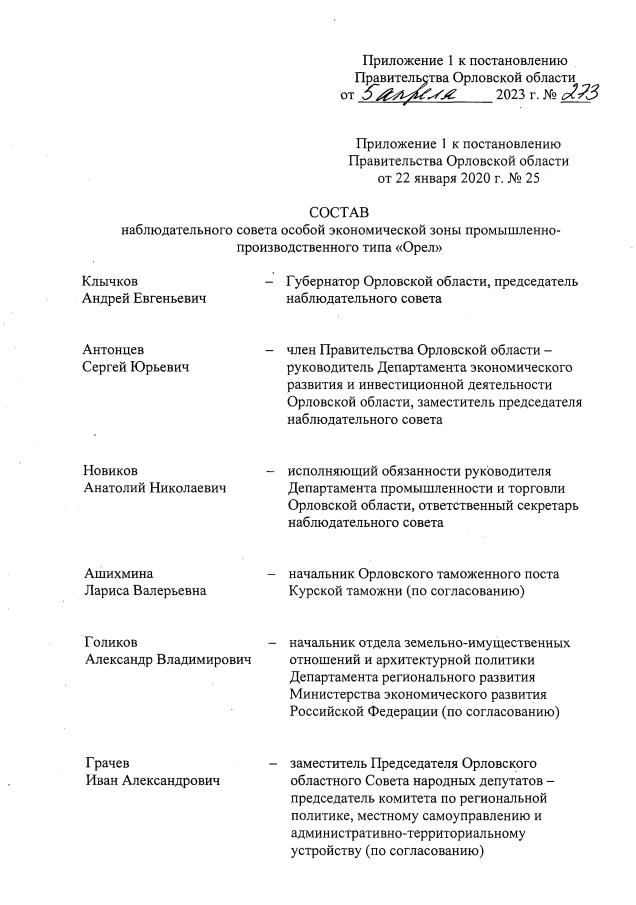 Приложение 1 к постановлению Правительства Орловской области от 5 апреля 2023 г. № 273

Приложение 1 к постановлению Правительства Орловской области от 22 января 2020 г. № 25

СОСТАВ
наблюдательного совета особой экономической зоны промышленно-производственного типа «Орел»

Клычков Андрей Евгеньевич – Губернатор Орловской области, председатель наблюдательного совета

Антонцев Сергей Юрьевич – член Правительства Орловской области – руководитель Департамента экономического развития и инвестиционной деятельности Орловской области, заместитель председателя наблюдательного совета

Новиков Анатолий Николаевич – исполняющий обязанности руководителя Департамента промышленности и торговли Орловской области, ответственный секретарь наблюдательного совета

Ашихмина Лариса Валерьевна – начальник Орловского таможенного поста Курской таможни (по согласованию)

Голиков Александр Владимирович – начальник отдела земельно-имущественных отношений и архитектурной политики Департамента регионального развития Министерства экономического развития Российской Федерации (по согласованию)

Грачев Иван Александрович – заместитель Председателя Орловского областного Совета народных депутатов – председатель комитета по региональной политике, местному самоуправлению и административно-территориальному устройству (по согласованию)